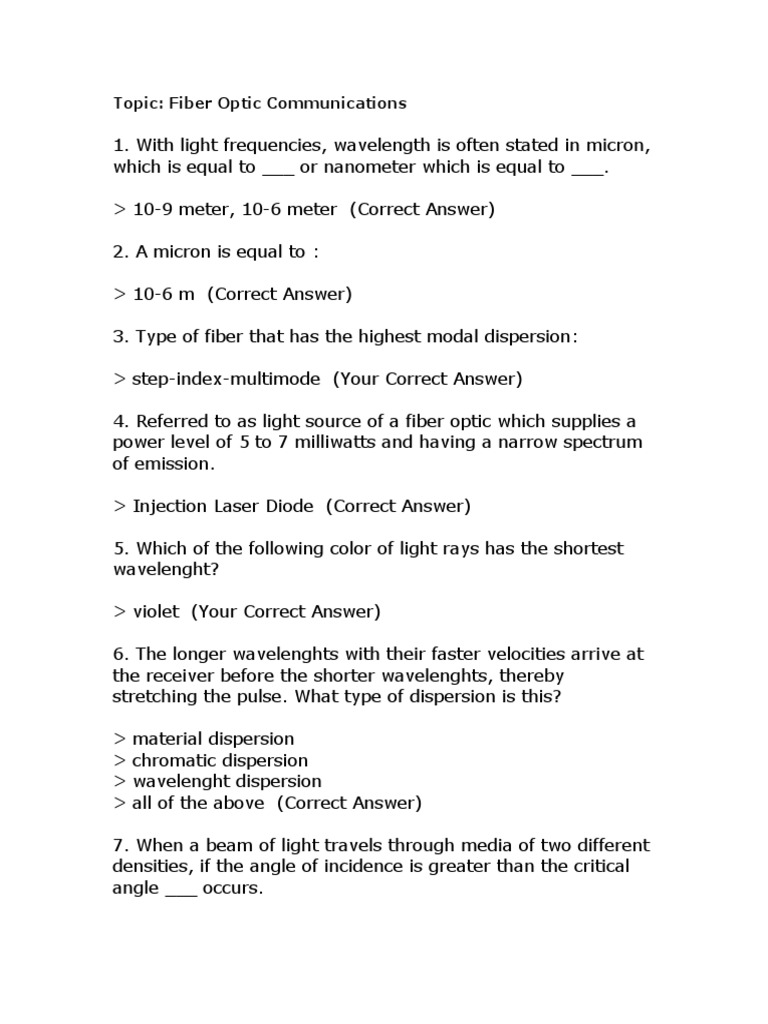 Topic: Fiber Optic Communications

1. With light frequencies, wavelength is often stated in micron, which is equal to ___ or nanometer which is equal to ___.

> 10-9 meter, 10-6 meter  (Correct Answer)

2. A micron is equal to :

> 10-6 m  (Correct Answer)

3. Type of fiber that has the highest modal dispersion:

> step-index-multimode  (Your Correct Answer)

4. Referred to as light source of a fiber optic which supplies a power level of 5 to 7 milliwatts and having a narrow spectrum of emission.

> Injection Laser Diode  (Correct Answer)

5. Which of the following color of light rays has the shortest wavelenght?

> violet  (Your Correct Answer)

6. The longer wavelenghts with their faster velocities arrive at the receiver before the shorter wavelenghts, thereby stretching the pulse. What type of dispersion is this?

> material dispersion
> chromatic dispersion
> wavelenght dispersion
> all of the above  (Correct Answer)

7. When a beam of light travels through media of two different densities, if the angle of incidence is greater than the critical angle ___ occurs.